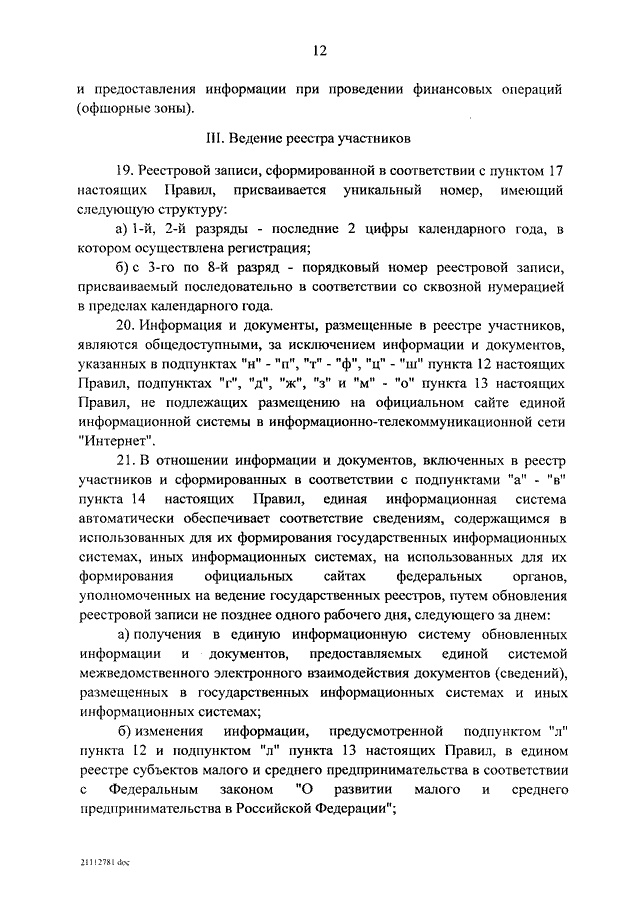 12

и предоставления информации при проведении финансовых операций (офшорные зоны).

III. Ведение реестра участников

19. Реестровой записи, сформированной в соответствии с пунктом 17 настоящих Правил, присваивается уникальный номер, имеющий следующую структуру:

а) 1-й, 2-й разряды - последние 2 цифры календарного года, в котором осуществлена регистрация;

б) с 3-го по 8-й разряд - порядковый номер реестровой записи, присваиваемый последовательно в соответствии со сквозной нумерацией в пределах календарного года.

20. Информация и документы, размещенные в реестре участников, являются общедоступными, за исключением информации и документов, указанных в подпунктах "н" - "п", "т" - "ф", "ц" - "ш" пункта 12 настоящих Правил, подпунктах "г", "д", "ж", "з" и "м" - "о" пункта 13 настоящих Правил, не подлежащих размещению на официальном сайте единой информационной системы в информационно-телекоммуникационной сети "Интернет".

21. В отношении информации и документов, включенных в реестр участников и сформированных в соответствии с подпунктами "а" - "в" пункта 14 настоящих Правил, единая информационная система автоматически обеспечивает соответствие сведениям, содержащимся в использованных для их формирования государственных информационных системах, иных информационных системах, на использованных для их формирования официальных сайтах федеральных органов, уполномоченных на ведение государственных реестров, путем обновления реестровой записи не позднее одного рабочего дня, следующего за днем:

а) получения в единую информационную систему обновленных информации и документов, предоставляемых единой системой межведомственного электронного взаимодействия документов (сведений), размещенных в государственных информационных системах и иных информационных системах;

б) изменения информации, предусмотренной подпунктом "л" пункта 12 и подпунктом "л" пункта 13 настоящих Правил, в едином реестре субъектов малого и среднего предпринимательства в соответствии с Федеральным законом "О развитии малого и среднего предпринимательства в Российской Федерации";

21112781.doc